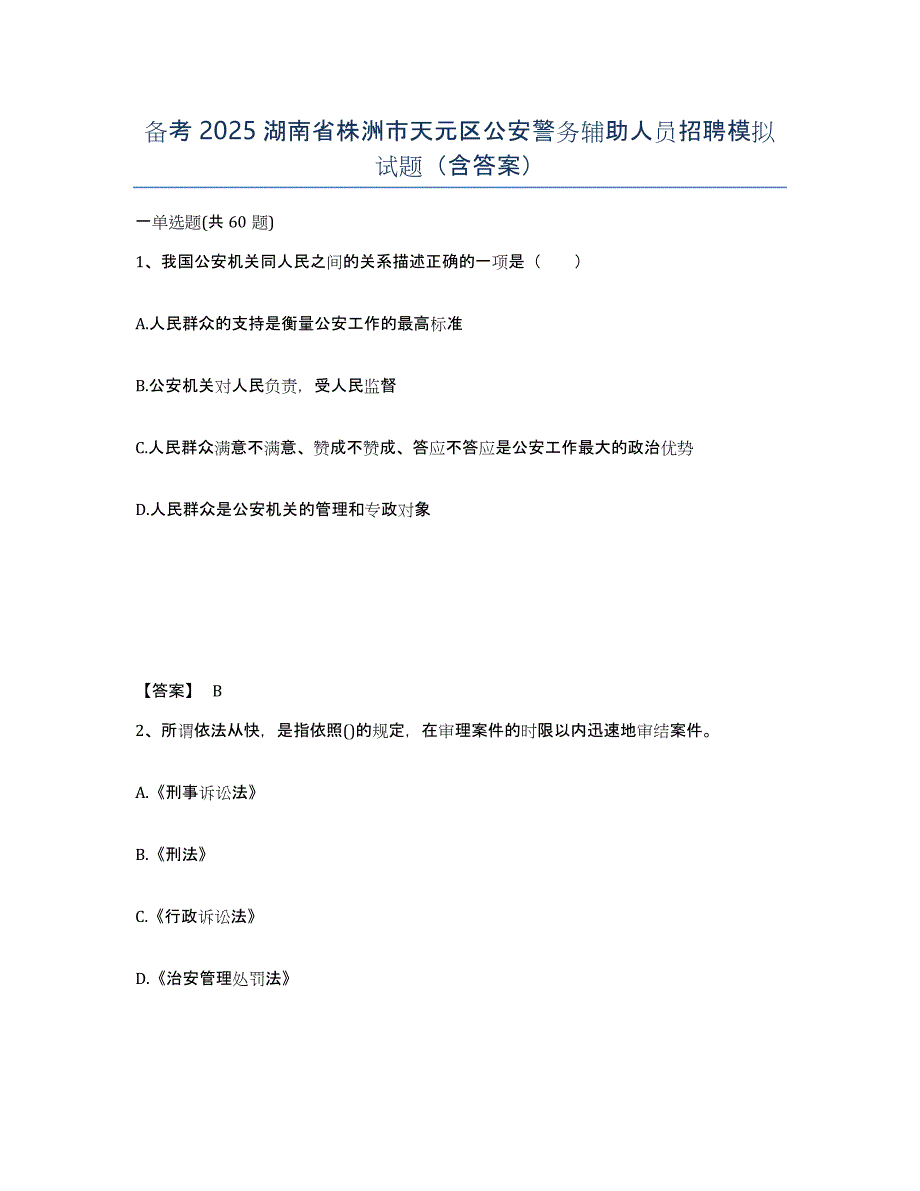 备考 2025 湖南省株洲市天元区公安警务辅助人员招聘模拟试题（含答案）

一单选题(共 60 题)

1、我国公安机关同人民之间的关系描述正确的一项是（　　）

A.人民群众的支持是衡量公安工作的最高标准

B.公安机关对人民负责，受人民监督

C.人民群众满意不满意、赞成不赞成、答应不答应是公安工作最大的政治优势

D.人民群众是公安机关的管理和专政对象

【答案】 B

2、所谓依法从快，是指依照()的规定，在审理案件的时限以内迅速地审结案件。

A.《刑事诉讼法》

B.《刑法》

C.《行政诉讼法》

D.《治安管理处罚法》